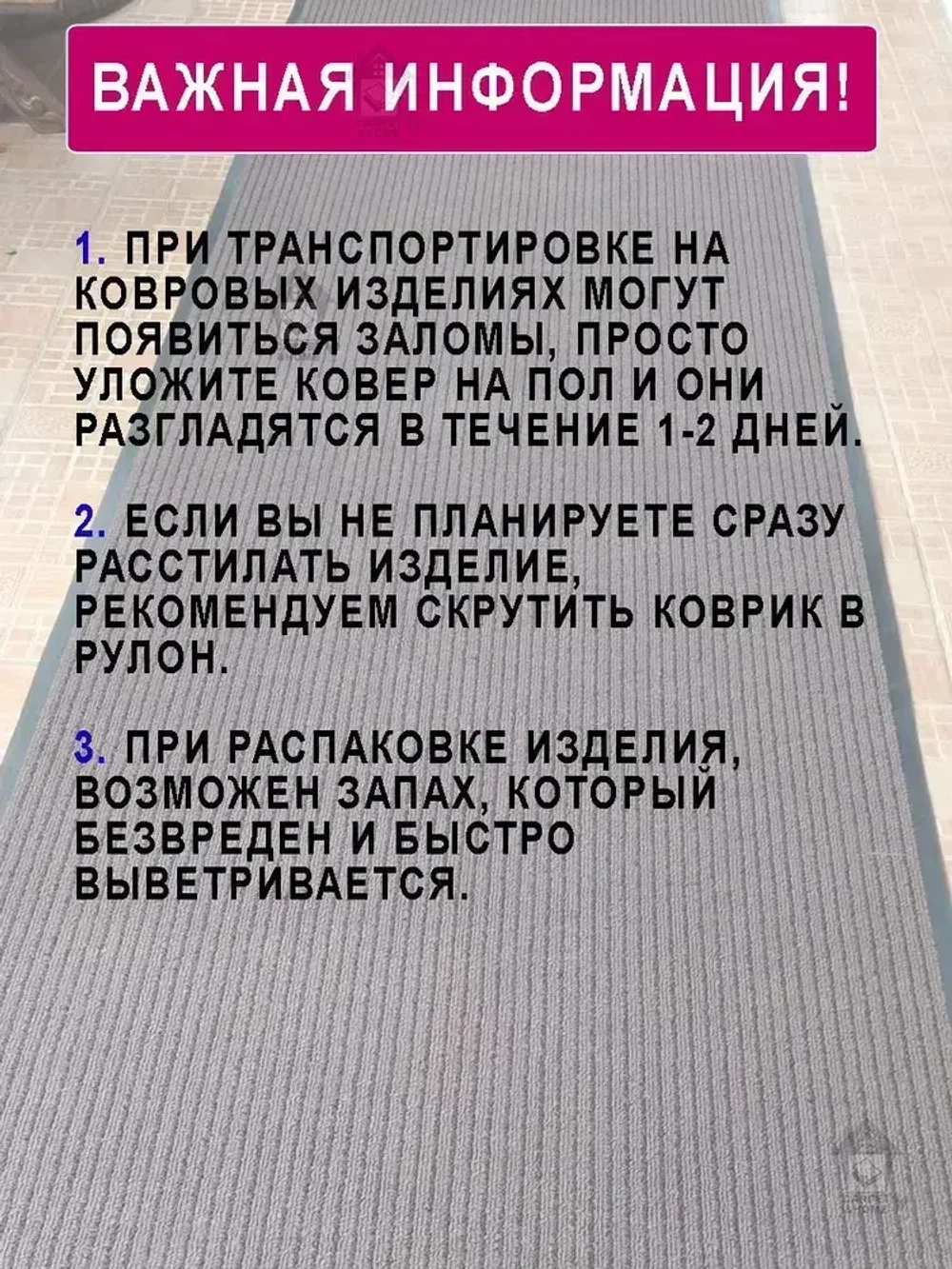 ВАЖНАЯ ИНФОРМАЦИЯ!

1. ПРИ ТРАНСПОРТИРОВКЕ НА КОВРОВЫХ ИЗДЕЛИЯХ МОГУТ ПОЯВИТЬСЯ ЗАЛОМЫ, ПРОСТО УЛОЖИТЕ КОВЕР НА ПОЛ И ОНИ РАЗГЛАДЯТСЯ В ТЕЧЕНИЕ 1-2 ДНЕЙ.

2. ЕСЛИ ВЫ НЕ ПЛАНИРУЕТЕ СРАЗУ РАССТИЛАТЬ ИЗДЕЛИЕ, РЕКОМЕНДУЕМ СКРУТИТЬ КОВРИК В РУЛОН.

3. ПРИ РАСПАКОВКЕ ИЗДЕЛИЯ, ВОЗМОЖЕН ЗАПАХ, КОТОРЫЙ БЕЗВРЕДЕН И БЫСТРО ВЫВЕТРИВАЕТСЯ.